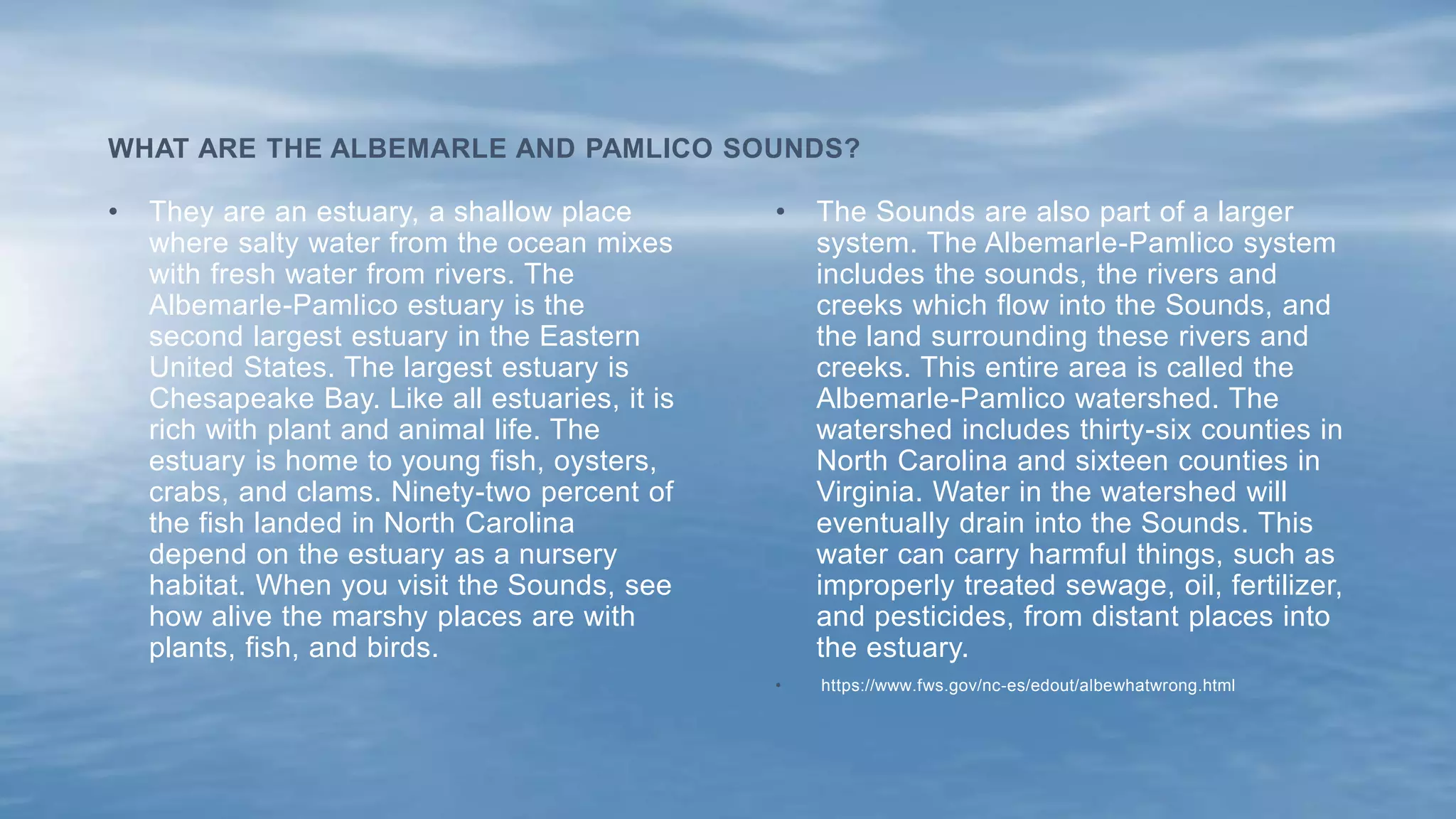 WHAT ARE THE ALBEMARLE AND PAMLICO SOUNDS?

• They are an estuary, a shallow place where salty water from the ocean mixes with fresh water from rivers. The Albemarle-Pamlico estuary is the second largest estuary in the Eastern United States. The largest estuary is Chesapeake Bay. Like all estuaries, it is rich with plant and animal life. The estuary is home to young fish, oysters, crabs, and clams. Ninety-two percent of the fish landed in North Carolina depend on the estuary as a nursery habitat. When you visit the Sounds, see how alive the marshy places are with plants, fish, and birds.

• The Sounds are also part of a larger system. The Albemarle-Pamlico system includes the sounds, the rivers and creeks which flow into the Sounds, and the land surrounding these rivers and creeks. This entire area is called the Albemarle-Pamlico watershed. The watershed includes thirty-six counties in North Carolina and sixteen counties in Virginia. Water in the watershed will eventually drain into the Sounds. This water can carry harmful things, such as improperly treated sewage, oil, fertilizer, and pesticides, from distant places into the estuary.

• https://www.fws.gov/nc-es/edout/albewhatwrong.html